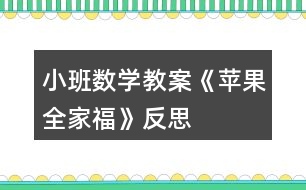 小班数学教案《苹果全家福》反思